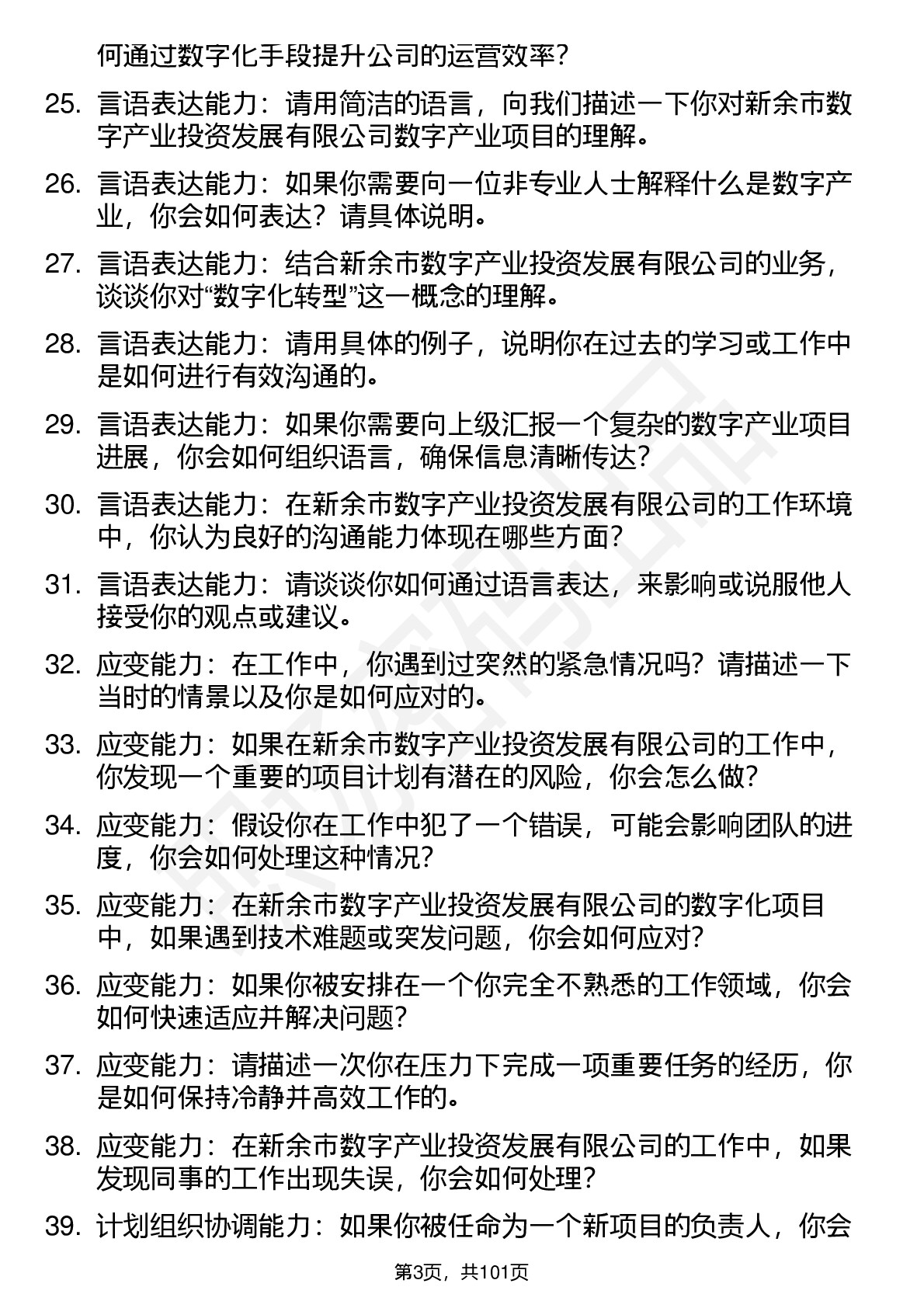 何通过数字化手段提升公司的运营效率？

25. 言语表达能力：请用简洁的语言，向我们描述一下你对新余市数字产业投资发展有限公司数字产业项目的理解。

26. 言语表达能力：如果你需要向一位非专业人士解释什么是数字产业，你会如何表达？请具体说明。

27. 言语表达能力：结合新余市数字产业投资发展有限公司的业务，谈谈你对“数字化转型”这一概念的理解。

28. 言语表达能力：请用具体的例子，说明你在过去的学习或工作中是如何进行有效沟通的。

29. 言语表达能力：如果你需要向上级汇报一个复杂的数字产业项目进展，你会如何组织语言，确保信息清晰传达？

30. 言语表达能力：在新余市数字产业投资发展有限公司的工作环境中，你认为良好的沟通能力体现在哪些方面？

31. 言语表达能力：请谈谈你如何通过语言表达，来影响或说服他人接受你的观点或建议。

32. 应变能力：在工作中，你遇到过突然的紧急情况吗？请描述一下当时的情景以及你是如何应对的。

33. 应变能力：如果在新余市数字产业投资发展有限公司的工作中，你发现一个重要的项目计划有潜在的风险，你会怎么做？

34. 应变能力：假设你在工作中犯了一个错误，可能会影响团队的进度，你会如何处理这种情况？

35. 应变能力：在新余市数字产业投资发展有限公司的数字化项目中，如果遇到技术难题或突发问题，你会如何应对？

36. 应变能力：如果你被安排在一个你完全不熟悉的工作领域，你会如何快速适应并解决问题？

37. 应变能力：请描述一次你在压力下完成一项重要任务的经历，你是如何保持冷静并高效工作的。

38. 应变能力：在新余市数字产业投资发展有限公司的工作中，如果发现同事的工作出现失误，你会如何处理？

39. 计划组织协调能力：如果你被任命为一个新项目的负责人，你会

第3页，共101页